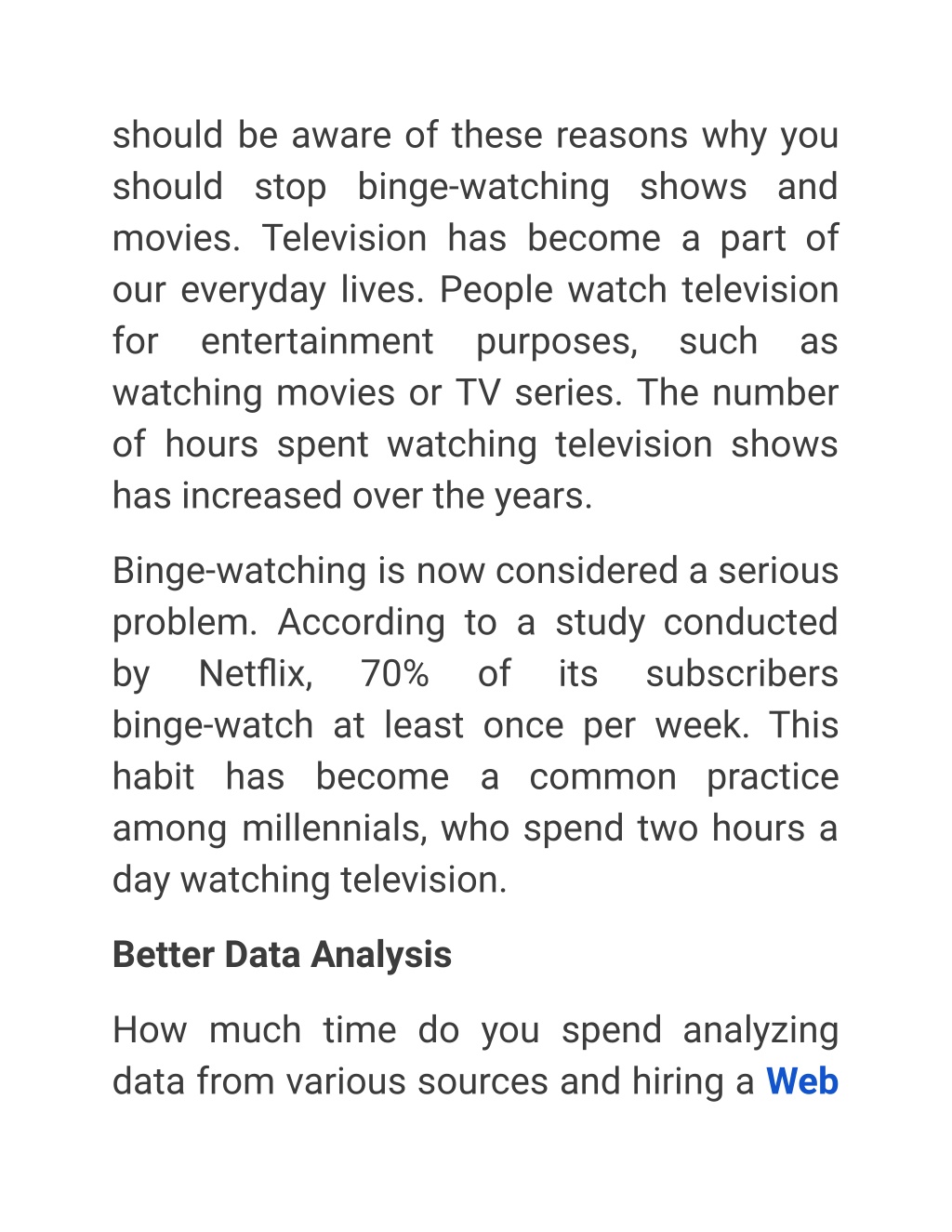 should be aware of these reasons why you should stop binge-watching shows and movies. Television has become a part of our everyday lives. People watch television for entertainment purposes, such as watching movies or TV series. The number of hours spent watching television shows has increased over the years.

Binge-watching is now considered a serious problem. According to a study conducted by Netflix, 70% of its subscribers binge-watch at least once per week. This habit has become a common practice among millennials, who spend two hours a day watching television.

Better Data Analysis

How much time do you spend analyzing data from various sources and hiring a Web